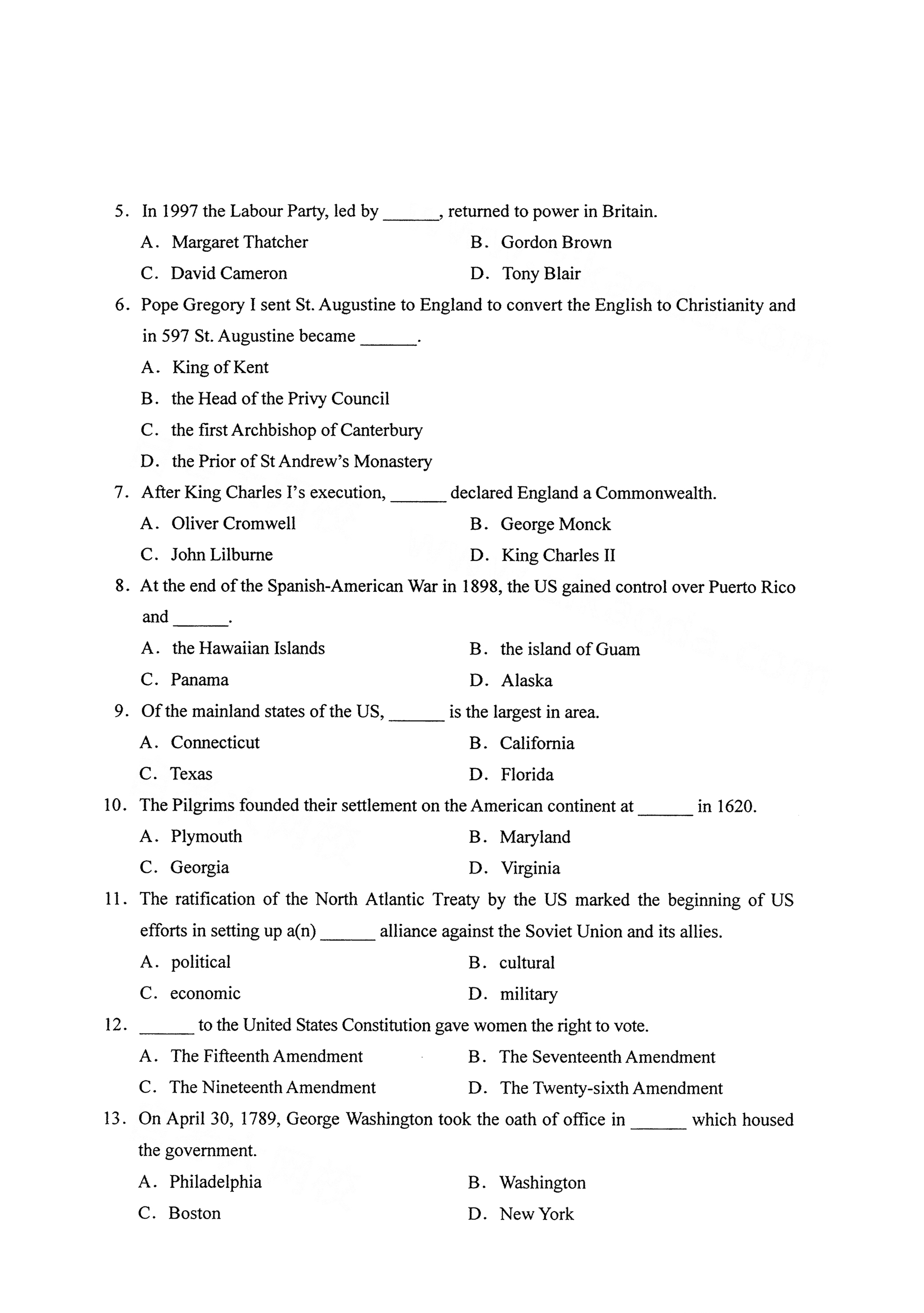 5. In 1997 the Labour Party, led by ______, returned to power in Britain.

A. Margaret Thatcher
B. Gordon Brown
C. David Cameron
D. Tony Blair

6. Pope Gregory I sent St. Augustine to England to convert the English to Christianity and in 597 St. Augustine became ______.

A. King of Kent
B. the Head of the Privy Council
C. the first Archbishop of Canterbury
D. the Prior of St Andrew's Monastery

7. After King Charles I's execution, ______ declared England a Commonwealth.

A. Oliver Cromwell
B. George Monck
C. John Lilburne
D. King Charles II

8. At the end of the Spanish-American War in 1898, the US gained control over Puerto Rico and ______.

A. the Hawaiian Islands
B. the island of Guam
C. Panama
D. Alaska

9. Of the mainland states of the US, ______ is the largest in area.

A. Connecticut
B. California
C. Texas
D. Florida

10. The Pilgrims founded their settlement on the American continent at ______ in 1620.

A. Plymouth
B. Maryland
C. Georgia
D. Virginia

11. The ratification of the North Atlantic Treaty by the US marked the beginning of US efforts in setting up a(n) ______ alliance against the Soviet Union and its allies.

A. political
B. cultural
C. economic
D. military

12. ______ to the United States Constitution gave women the right to vote.

A. The Fifteenth Amendment
B. The Seventeenth Amendment
C. The Nineteenth Amendment
D. The Twenty-sixth Amendment

13. On April 30, 1789, George Washington took the oath of office in ______ which housed the government.

A. Philadelphia
B. Washington
C. Boston
D. New York